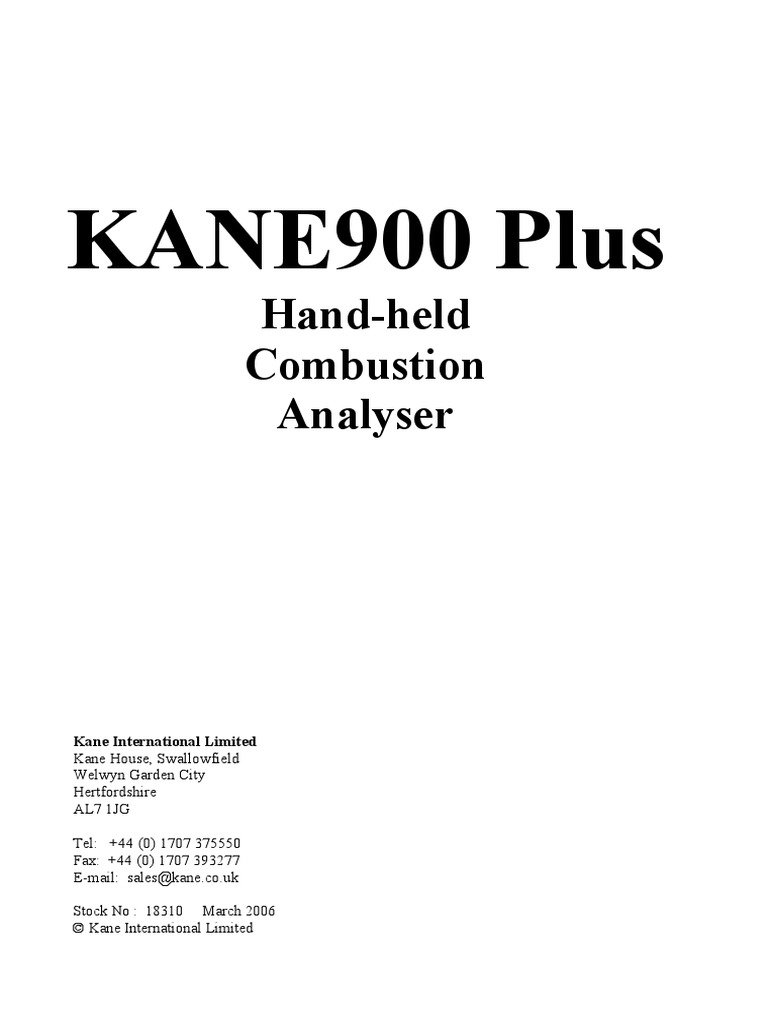 KANE900 Plus

Hand-held
Combustion
Analyser

Kane International Limited
Kane House, Swallowfield
Welwyn Garden City
Hertfordshire
AL7 1JG

Tel: +44 (0) 1707 375550
Fax: +44 (0) 1707 393277
E-mail: sales@kane.co.uk

Stock No : 18310 March 2006
© Kane International Limited